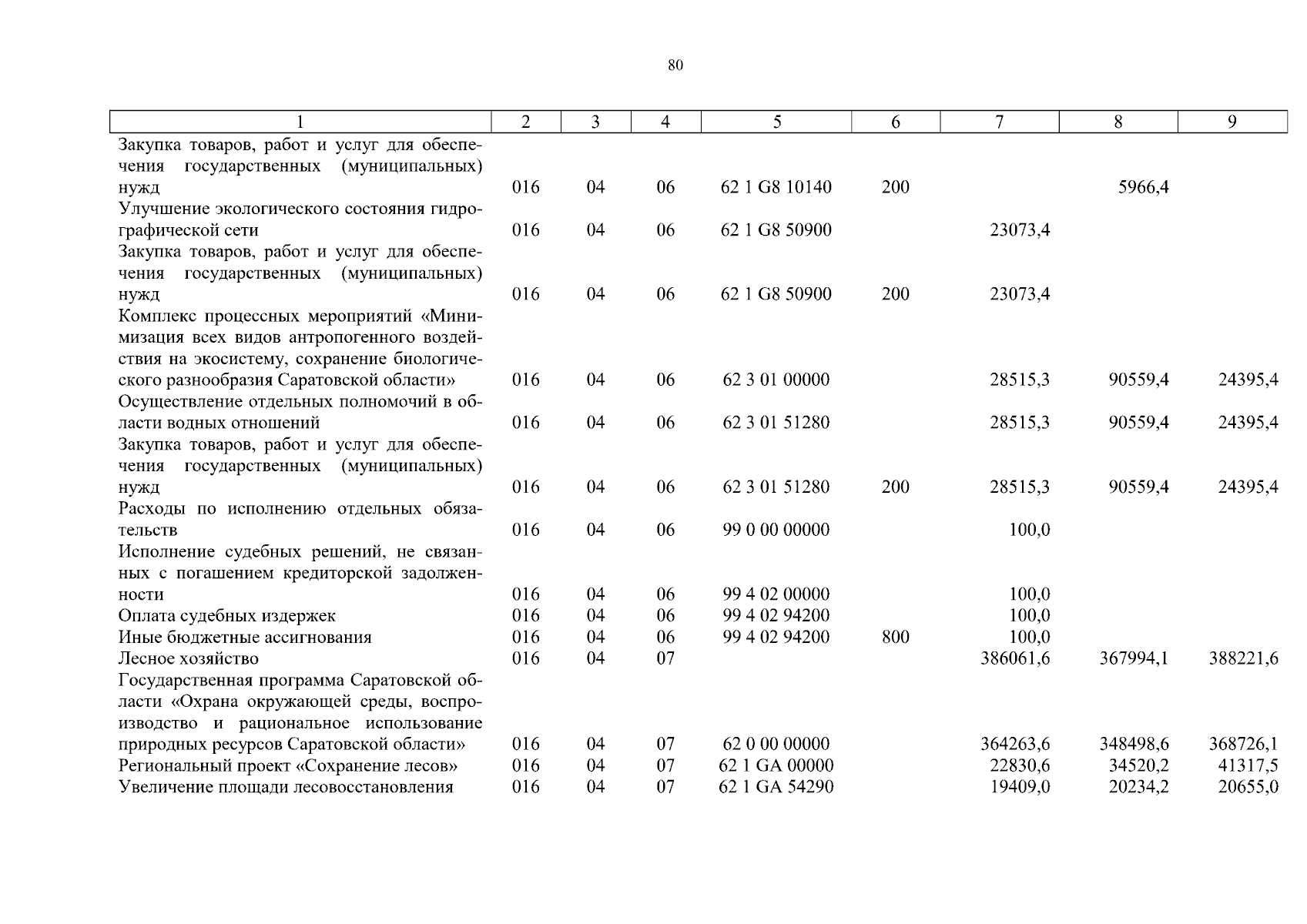 80

| 1 | 2 | 3 | 4 | 5 | 6 | 7 | 8 | 9 |
|---|---|---|---|---|---|---|---|---|
| Закупка товаров, работ и услуг для обеспечения государственных (муниципальных) нужд | 016 | 04 | 06 | 62 1 G8 10140 | 200 | | 5966,4 | |
| Улучшение экологического состояния гидрографической сети | 016 | 04 | 06 | 62 1 G8 50900 | | 23073,4 | | |
| Закупка товаров, работ и услуг для обеспечения государственных (муниципальных) нужд | 016 | 04 | 06 | 62 1 G8 50900 | 200 | 23073,4 | | |
| Комплекс процессных мероприятий «Минимизация всех видов антропогенного воздействия на экосистему, сохранение биологического разнообразия Саратовской области» | 016 | 04 | 06 | 62 3 01 00000 | | 28515,3 | 90559,4 | 24395,4 |
| Осуществление отдельных полномочий в области водных отношений | 016 | 04 | 06 | 62 3 01 51280 | | 28515,3 | 90559,4 | 24395,4 |
| Закупка товаров, работ и услуг для обеспечения государственных (муниципальных) нужд | 016 | 04 | 06 | 62 3 01 51280 | 200 | 28515,3 | 90559,4 | 24395,4 |
| Расходы по исполнению отдельных обязательств | 016 | 04 | 06 | 99 0 00 00000 | | 100,0 | | |
| Исполнение судебных решений, не связанных с погашением кредиторской задолженности | 016 | 04 | 06 | 99 4 02 00000 | | 100,0 | | |
| Оплата судебных издержек | 016 | 04 | 06 | 99 4 02 94200 | | 100,0 | | |
| Иные бюджетные ассигнования | 016 | 04 | 06 | 99 4 02 94200 | 800 | 100,0 | | |
| Лесное хозяйство | 016 | 04 | 07 | | | 386061,6 | 367994,1 | 388221,6 |
| Государственная программа Саратовской области «Охрана окружающей среды, воспроизводство и рациональное использование природных ресурсов Саратовской области» | 016 | 04 | 07 | 62 0 00 00000 | | 364263,6 | 348498,6 | 368726,1 |
| Региональный проект «Сохранение лесов» | 016 | 04 | 07 | 62 1 GA 00000 | | 22830,6 | 34520,2 | 41317,5 |
| Увеличение площади лесовосстановления | 016 | 04 | 07 | 62 1 GA 54290 | | 19409,0 | 20234,2 | 20655,0 |